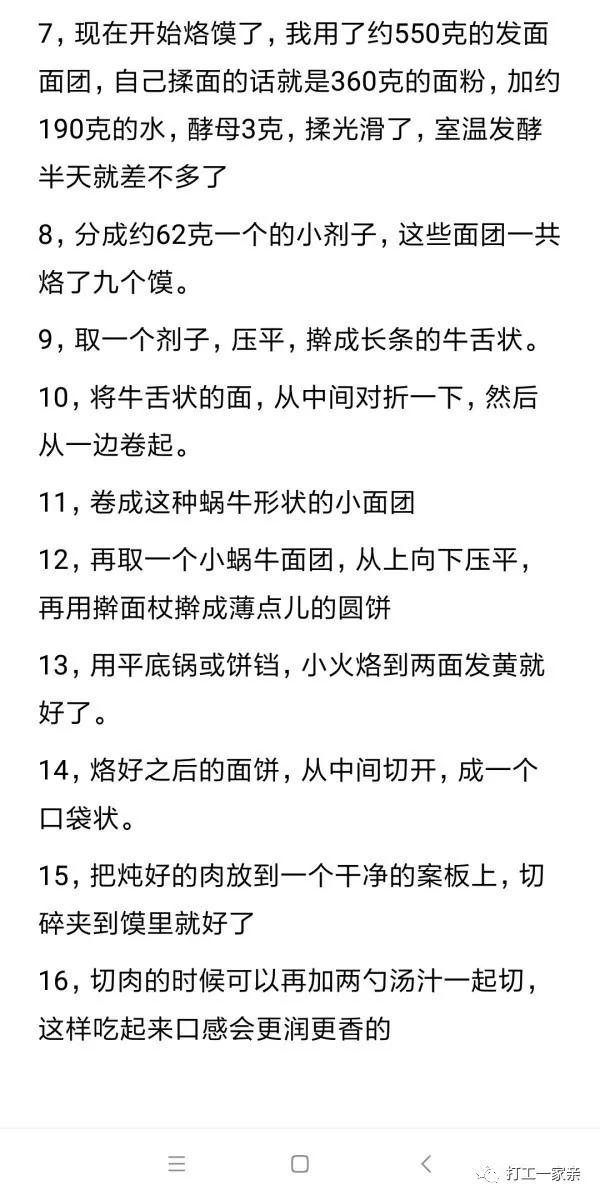 7，现在开始烙馍了，我用了约550克的发面面团，自己揉面的话就是360克的面粉，加约190克的水，酵母3克，揉光滑了，室温发酵半天就差不多了

8，分成约62克一个的小剂子，这些面团一共烙了九个馍。

9，取一个剂子，压平，擀成长条的牛舌状。

10，将牛舌状的面，从中间对折一下，然后从一边卷起。

11，卷成这种蜗牛形状的小面团

12，再取一个小蜗牛面团，从上向下压平，再用擀面杖擀成薄点儿的圆饼

13，用平底锅或饼铛，小火烙到两面发黄就好了。

14，烙好之后的面饼，从中间切开，成一个口袋状。

15，把炖好的肉放到一个干净的案板上，切碎夹到馍里就好了

16，切肉的时候可以再加两勺汤汁一起切，这样吃起来口感会更润更香的

打工一家亲